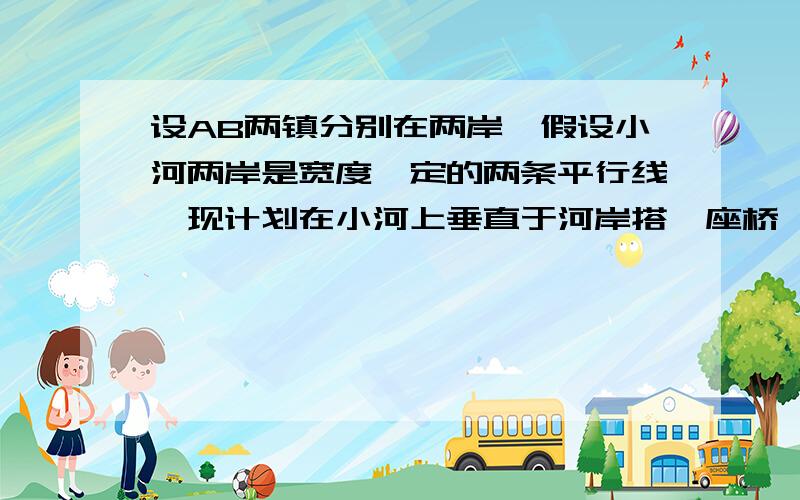 设AB两镇分别在两岸,假设小河两岸是宽度一定的两条平行线,现计划在小河上垂直于河岸搭一座桥